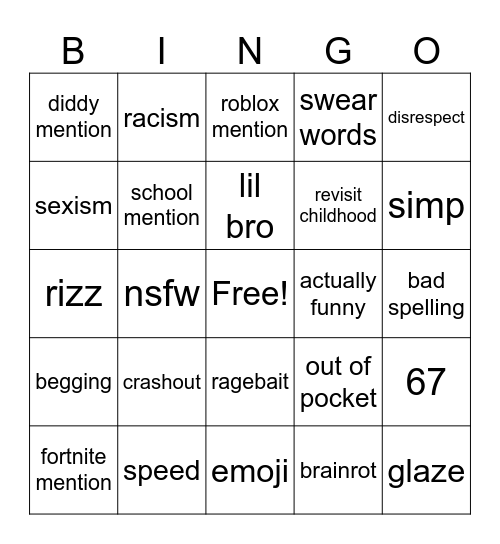 | B | I | N | G | O |
|---|---|---|---|---|
| diddy mention | racism | roblox mention | swear words | disrespect |
| sexism | school mention | lil bro | revisit childhood | simp |
| rizz | nsfw | Free! | actually funny | bad spelling |
| begging | crashout | ragebait | out of pocket | 67 |
| fortnite mention | speed | emoji | brainrot | glaze |